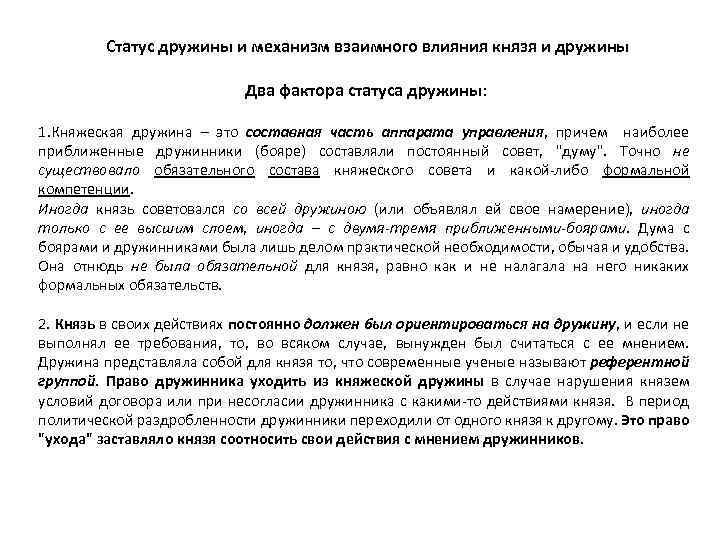 Статус дружины и механизм взаимного влияния князя и дружины

Два фактора статуса дружины:

1.Княжеская дружина – это составная часть аппарата управления, причем наиболее приближенные дружинники (бояре) составляли постоянный совет, "думу". Точно не существовало обязательного состава княжеского совета и какой-либо формальной компетенции.
Иногда князь советовался со всей дружиною (или объявлял ей свое намерение), иногда только с ее высшим слоем, иногда – с двумя-тремя приближенными-боярами. Дума с боярами и дружинниками была лишь делом практической необходимости, обычая и удобства. Она отнюдь не была обязательной для князя, равно как и не налагала на него никаких формальных обязательств.

2. Князь в своих действиях постоянно должен был ориентироваться на дружину, и если не выполнял ее требования, то, во всяком случае, вынужден был считаться с ее мнением. Дружина представляла собой для князя то, что современные ученые называют референтной группой. Право дружинника уходить из княжеской дружины в случае нарушения князем условий договора или при несогласии дружинника с какими-то действиями князя. В период политической раздробленности дружинники переходили от одного князя к другому. Это право "ухода" заставляло князя соотносить свои действия с мнением дружинников.